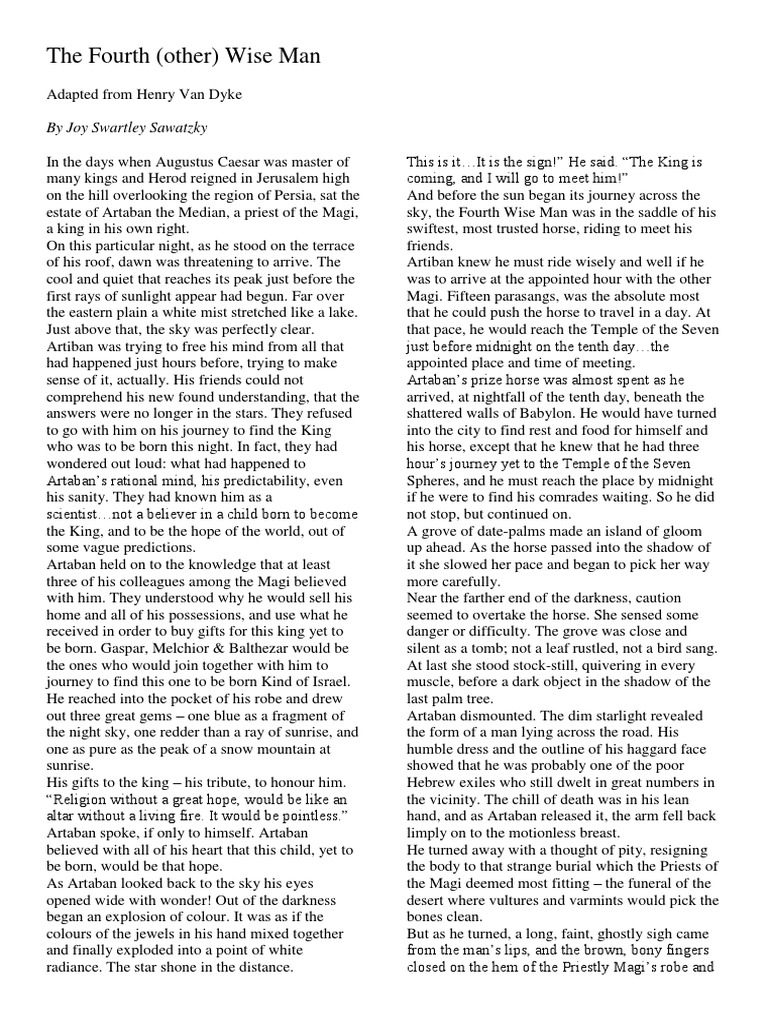 The Fourth (other) Wise Man

Adapted from Henry Van Dyke

By Joy Swartley Sawatzky

In the days when Augustus Caesar was master of many kings and Herod reigned in Jerusalem high on the hill overlooking the region of Persia, sat the estate of Artaban the Median, a priest of the Magi, a king in his own right.
On this particular night, as he stood on the terrace of his roof, dawn was threatening to arrive. The cool and quiet that reaches its peak just before the first rays of sunlight appear had begun. Far over the eastern plain a white mist stretched like a lake. Just above that, the sky was perfectly clear.
Artiban was trying to free his mind from all that had happened just hours before, trying to make sense of it, actually. His friends could not comprehend his new found understanding, that the answers were no longer in the stars. They refused to go with him on his journey to find the King who was to be born this night. In fact, they had wondered out loud: what had happened to Artaban's rational mind, his predictability, even his sanity. They had known him as a scientist…not a believer in a child born to become the King, and to be the hope of the world, out of some vague predictions.
Artaban held on to the knowledge that at least three of his colleagues among the Magi believed with him. They understood why he would sell his home and all of his possessions, and use what he received in order to buy gifts for this king yet to be born. Gaspar, Melchior & Balthezar would be the ones who would join together with him to journey to find this one to be born Kind of Israel.
He reached into the pocket of his robe and drew out three great gems – one blue as a fragment of the night sky, one redder than a ray of sunrise, and one as pure as the peak of a snow mountain at sunrise.
His gifts to the king – his tribute, to honour him.
"Religion without a great hope, would be like an altar without a living fire. It would be pointless." Artaban spoke, if only to himself. Artaban believed with all of his heart that this child, yet to be born, would be that hope.
As Artaban looked back to the sky his eyes opened wide with wonder! Out of the darkness began an explosion of colour. It was as if the colours of the jewels in his hand mixed together and finally exploded into a point of white radiance. The star shone in the distance.

This is it…It is the sign!" He said. "The King is coming, and I will go to meet him!"
And before the sun began its journey across the sky, the Fourth Wise Man was in the saddle of his swiftest, most trusted horse, riding to meet his friends.
Artiban knew he must ride wisely and well if he was to arrive at the appointed hour with the other Magi. Fifteen parasangs, was the absolute most that he could push the horse to travel in a day. At that pace, he would reach the Temple of the Seven just before midnight on the tenth day…the appointed place and time of meeting.
Artaban's prize horse was almost spent as he arrived, at nightfall of the tenth day, beneath the shattered walls of Babylon. He would have turned into the city to find rest and food for himself and his horse, except that he knew that he had three hour's journey yet to the Temple of the Seven Spheres, and he must reach the place by midnight if he were to find his comrades waiting. So he did not stop, but continued on.
A grove of date-palms made an island of gloom up ahead. As the horse passed into the shadow of it she slowed her pace and began to pick her way more carefully.
Near the farther end of the darkness, caution seemed to overtake the horse. She sensed some danger or difficulty. The grove was close and silent as a tomb; not a leaf rustled, not a bird sang. At last she stood stock-still, quivering in every muscle, before a dark object in the shadow of the last palm tree.
Artaban dismounted. The dim starlight revealed the form of a man lying across the road. His humble dress and the outline of his haggard face showed that he was probably one of the poor Hebrew exiles who still dwelt in great numbers in the vicinity. The chill of death was in his lean hand, and as Artaban released it, the arm fell back limply on to the motionless breast.
He turned away with a thought of pity, resigning the body to that strange burial which the Priests of the Magi deemed most fitting – the funeral of the desert where vultures and varmints would pick the bones clean.
But as he turned, a long, faint, ghostly sigh came from the man's lips, and the brown, bony fingers closed on the hem of the Priestly Magi's robe and